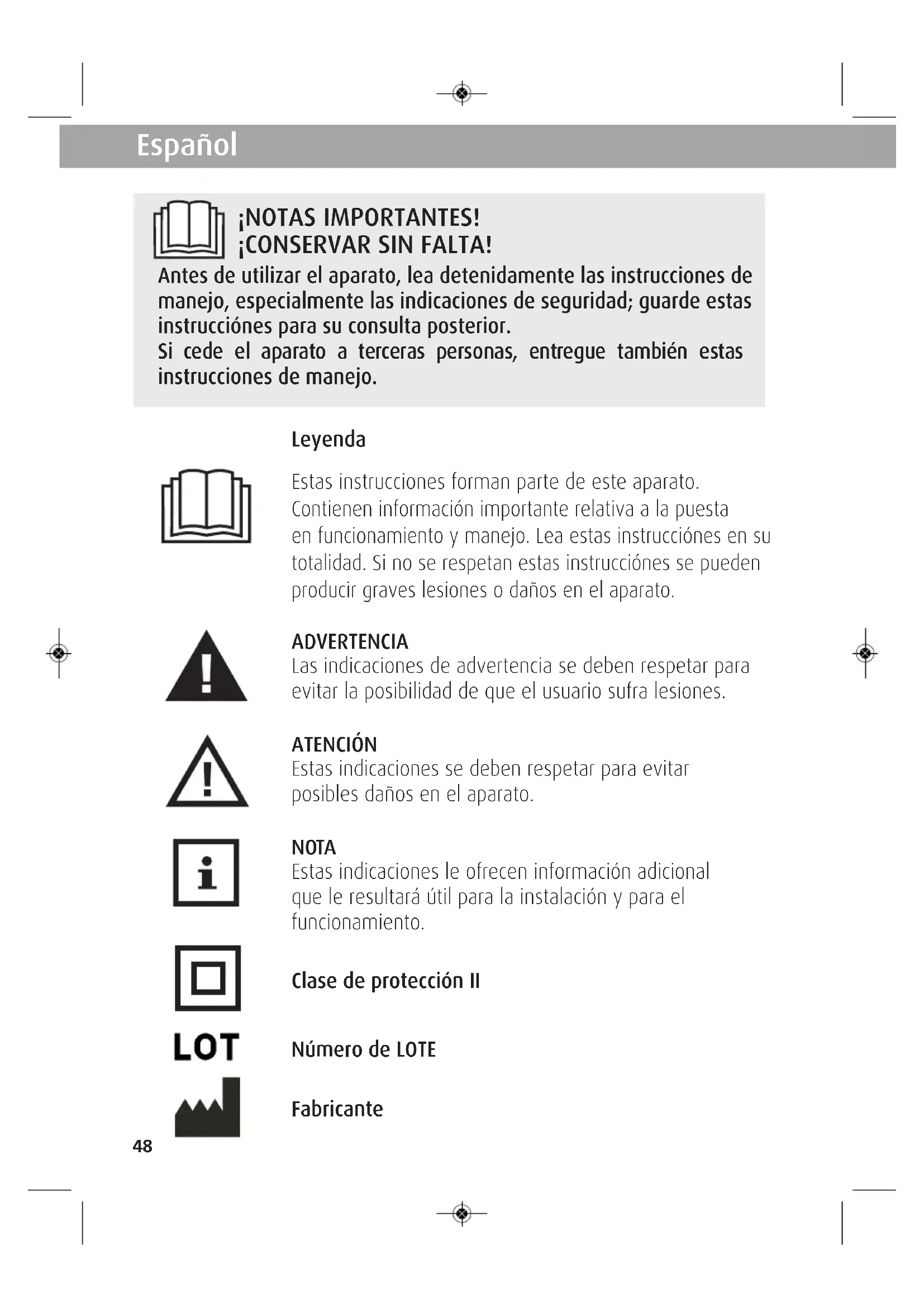 Español

¡NOTAS IMPORTANTES!
¡CONSERVAR SIN FALTA!
Antes de utilizar el aparato, lea detenidamente las instrucciones de manejo, especialmente las indicaciones de seguridad; guarde estas instrucciónes para su consulta posterior.
Si cede el aparato a terceras personas, entregue también estas instrucciones de manejo.

Leyenda

Estas instrucciones forman parte de este aparato. Contienen información importante relativa a la puesta en funcionamiento y manejo. Lea estas instrucciónes en su totalidad. Si no se respetan estas instrucciónes se pueden producir graves lesiones o daños en el aparato.

ADVERTENCIA
Las indicaciones de advertencia se deben respetar para evitar la posibilidad de que el usuario sufra lesiones.

ATENCIÓN
Estas indicaciones se deben respetar para evitar posibles daños en el aparato.

NOTA
Estas indicaciones le ofrecen información adicional que le resultará útil para la instalación y para el funcionamiento.

Clase de protección II

LOT

Número de LOTE

Fabricante

48